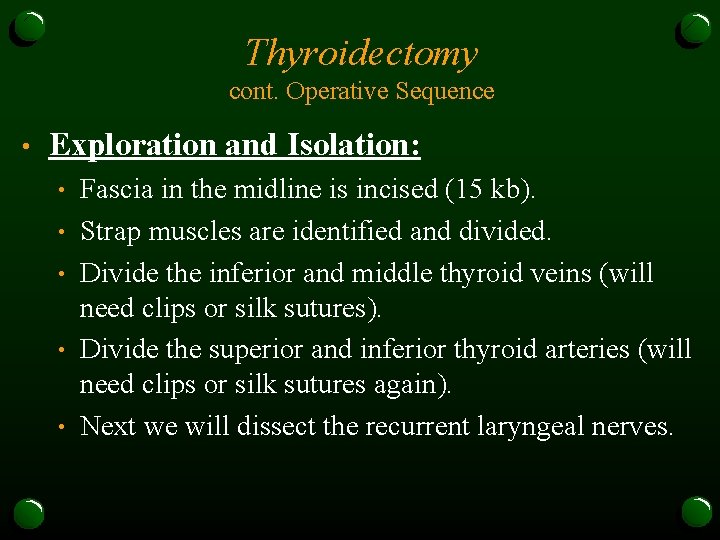 Thyroidectomy
cont. Operative Sequence

• Exploration and Isolation:
  • Fascia in the midline is incised (15 kb).
  • Strap muscles are identified and divided.
  • Divide the inferior and middle thyroid veins (will need clips or silk sutures).
  • Divide the superior and inferior thyroid arteries (will need clips or silk sutures again).
  • Next we will dissect the recurrent laryngeal nerves.